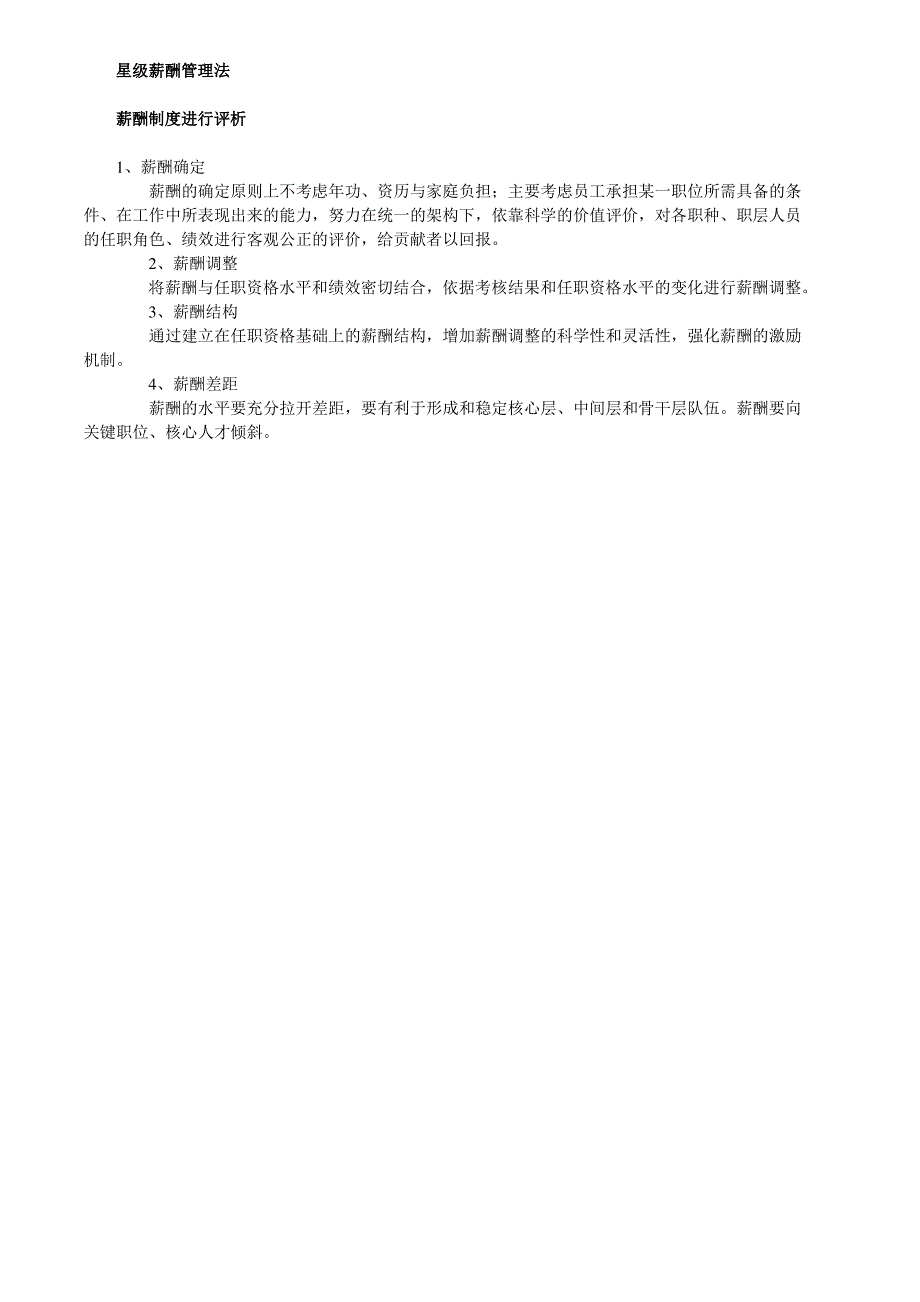 星级薪酬管理法

薪酬制度进行评析

1、薪酬确定

薪酬的确定原则上不考虑年功、资历与家庭负担；主要考虑员工承担某一职位所需具备的条件、在工作中所表现出来的能力，努力在统一的架构下，依靠科学的价值评价，对各职种、职层人员的任职角色、绩效进行客观公正的评价，给贡献者以回报。

2、薪酬调整

将薪酬与任职资格水平和绩效密切结合，依据考核结果和任职资格水平的变化进行薪酬调整。

3、薪酬结构

通过建立在任职资格基础上的薪酬结构，增加薪酬调整的科学性和灵活性，强化薪酬的激励机制。

4、薪酬差距

薪酬的水平要充分拉开差距，要有利于形成和稳定核心层、中间层和骨干层队伍。薪酬要向关键职位、核心人才倾斜。